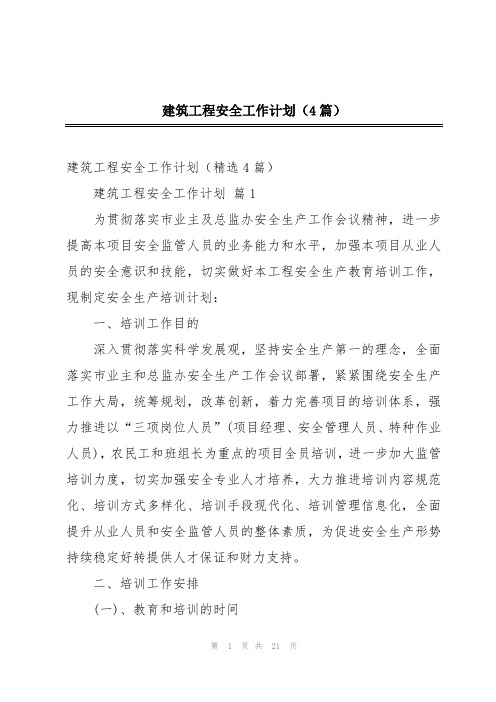 建筑工程安全工作计划（4篇）

建筑工程安全工作计划（精选4篇）

建筑工程安全工作计划 篇1

为贯彻落实市业主及总监办安全生产工作会议精神，进一步提高本项目安全监管人员的业务能力和水平，加强本项目从业人员的安全意识和技能，切实做好本工程安全生产教育培训工作，现制定安全生产培训计划：

一、培训工作目的

深入贯彻落实科学发展观，坚持安全生产第一的理念，全面落实市业主和总监办安全生产工作会议部署，紧紧围绕安全生产工作大局，统筹规划，改革创新，着力完善项目的培训体系，强力推进以“三项岗位人员”(项目经理、安全管理人员、特种作业人员)，农民工和班组长为重点的项目全员培训，进一步加大监管培训力度，切实加强安全专业人才培养，大力推进培训内容规范化、培训方式多样化、培训手段现代化、培训管理信息化，全面提升从业人员和安全监管人员的整体素质，为促进安全生产形势持续稳定好转提供人才保证和财力支持。

二、培训工作安排

(一)、教育和培训的时间

第 1 页 共 21 页